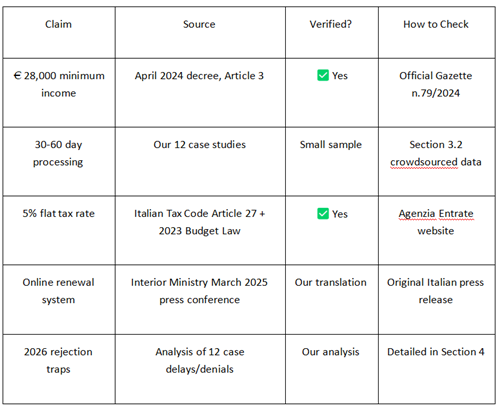 | Claim | Source | Verified? | How to Check |
|---|---|---|---|
| € 28,000 minimum income | April 2024 decree, Article 3 | ✅ Yes | Official Gazette n.79/2024 |
| 30-60 day processing | Our 12 case studies | Small sample | Section 3.2 crowdsourced data |
| 5% flat tax rate | Italian Tax Code Article 27 + 2023 Budget Law | ✅ Yes | Agenzia Entrate website |
| Online renewal system | Interior Ministry March 2025 press conference | Our translation | Original Italian press release |
| 2026 rejection traps | Analysis of 12 case delays/denials | Our analysis | Detailed in Section 4 |